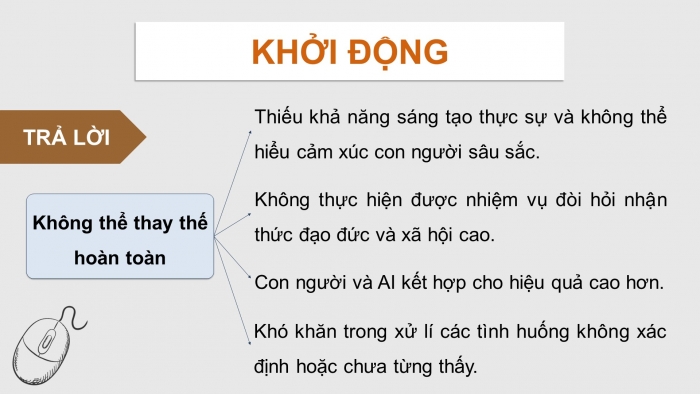 KHỞI ĐỘNG

TRẢ LỜI

Không thể thay thế hoàn toàn

Thiếu khả năng sáng tạo thực sự và không thể hiểu cảm xúc con người sâu sắc.

Không thực hiện được nhiệm vụ đòi hỏi nhận thức đạo đức và xã hội cao.

Con người và AI kết hợp cho hiệu quả cao hơn.

Khó khăn trong xử lí các tình huống không xác định hoặc chưa từng thấy.